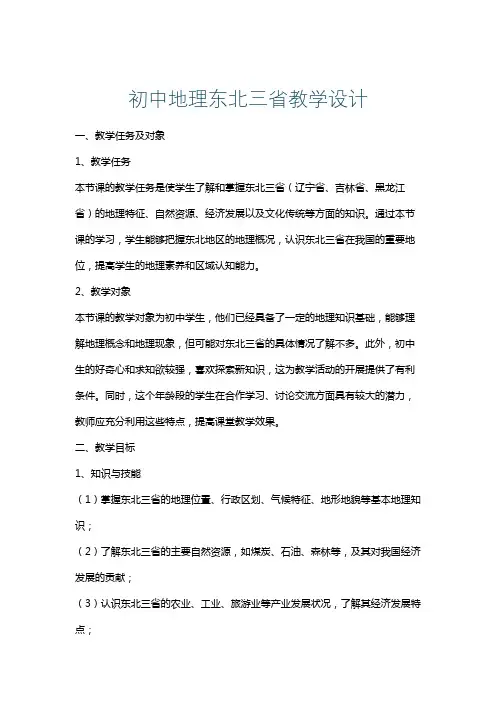 初中地理东北三省教学设计

一、教学任务及对象

1、教学任务

本节课的教学任务是使学生了解和掌握东北三省（辽宁省、吉林省、黑龙江省）的地理特征、自然资源、经济发展以及文化传统等方面的知识。通过本节课的学习，学生能够把握东北地区的地理概况，认识东北三省在我国的重要地位，提高学生的地理素养和区域认知能力。

2、教学对象

本节课的教学对象为初中学生，他们已经具备了一定的地理知识基础，能够理解地理概念和地理现象，但可能对东北三省的具体情况了解不多。此外，初中生的好奇心和求知欲较强，喜欢探索新知识，这为教学活动的开展提供了有利条件。同时，这个年龄段的学生在合作学习、讨论交流方面具有较大的潜力，教师应充分利用这些特点，提高课堂教学效果。

二、教学目标

1、知识与技能

（1）掌握东北三省的地理位置、行政区划、气候特征、地形地貌等基本地理知识；

（2）了解东北三省的主要自然资源，如煤炭、石油、森林等，及其对我国经济发展的贡献；

（3）认识东北三省的农业、工业、旅游业等产业发展状况，了解其经济发展特点；